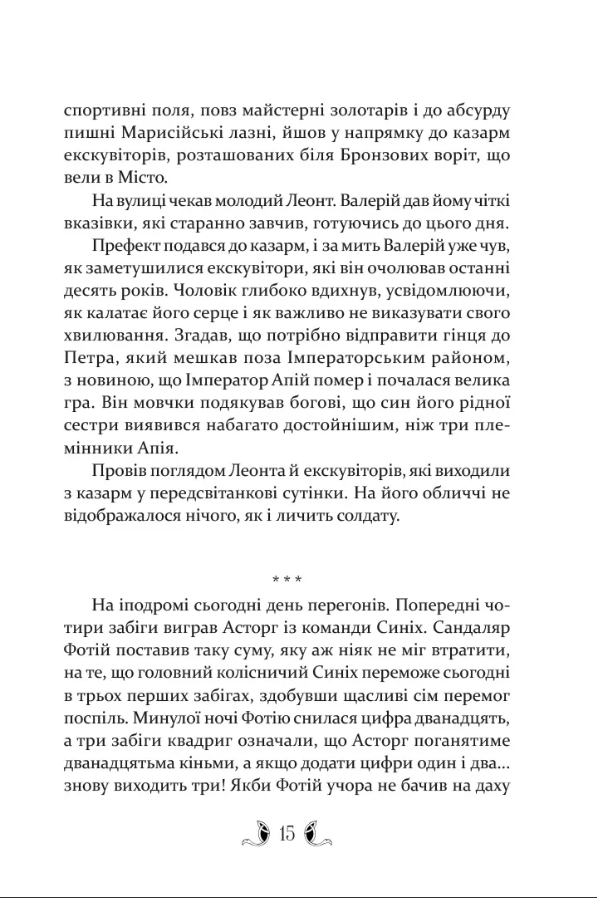 спортивні поля, повз майстерні золотарів і до абсурду пишні Марисійські лазні, йшов у напрямку до казарм екскувіторів, розташованих біля Бронзових воріт, що вели в Місто.

На вулиці чекав молодий Леонт. Валерій дав йому чіткі вказівки, які старанно завчив, готуючись до цього дня.

Префект подався до казарм, і за мить Валерій уже чув, як заметушилися екскувітори, які він очолював останні десять років. Чоловік глибоко вдихнув, усвідомлюючи, як калатає його серце і як важливо не виказувати свого хвилювання. Згадав, що потрібно відправити гінця до Петра, який мешкав поза Імператорським районом, з новиною, що Імператор Апій помер і почалася велика гра. Він мовчки подякував богові, що син його рідної сестри виявився набагато достойнішим, ніж три племінники Апія.

Провів поглядом Леонта й екскувіторів, які виходили з казарм у передсвітанкові сутінки. На його обличчі не відображалося нічого, як і личить солдату.

* * *

На іподромі сьогодні день перегонів. Попередні чотири забіги виграв Асторг із команди Синіх. Сандаляр Фотій поставив таку суму, яку аж ніяк не міг втратити, на те, що головний колісничий Синіх переможе сьогодні в трьох перших забігах, здобувши щасливі сім перемог поспіль. Минулої ночі Фотію снилася цифра дванадцять, а три забіги квадриг означали, що Асторг поганятиме дванадцятьма кіньми, а якщо додати цифри один і два... знову виходить три! Якби Фотій учора не бачив на даху

15